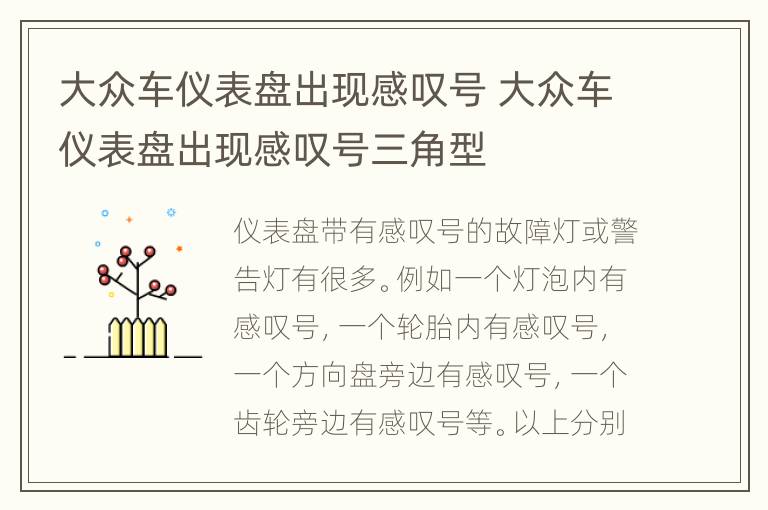 大众车仪表盘出现感叹号 大众车仪表盘出现感叹号三角型

仪表盘带有感叹号的故障灯或警告灯有很多。例如一个灯泡内有感叹号，一个轮胎内有感叹号，一个方向盘旁边有感叹号，一个齿轮旁边有感叹号等。以上分别